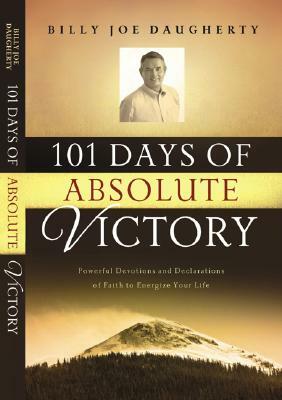 BILLY JOE DAUGHERTY

101 DAYS OF ABSOLUTE VICTORY

Powerful Devotions and Declarations of Faith to Energize Your Life

BILLY JOE DAUGHERTY

101 DAYS OF ABSOLUTE VICTORY